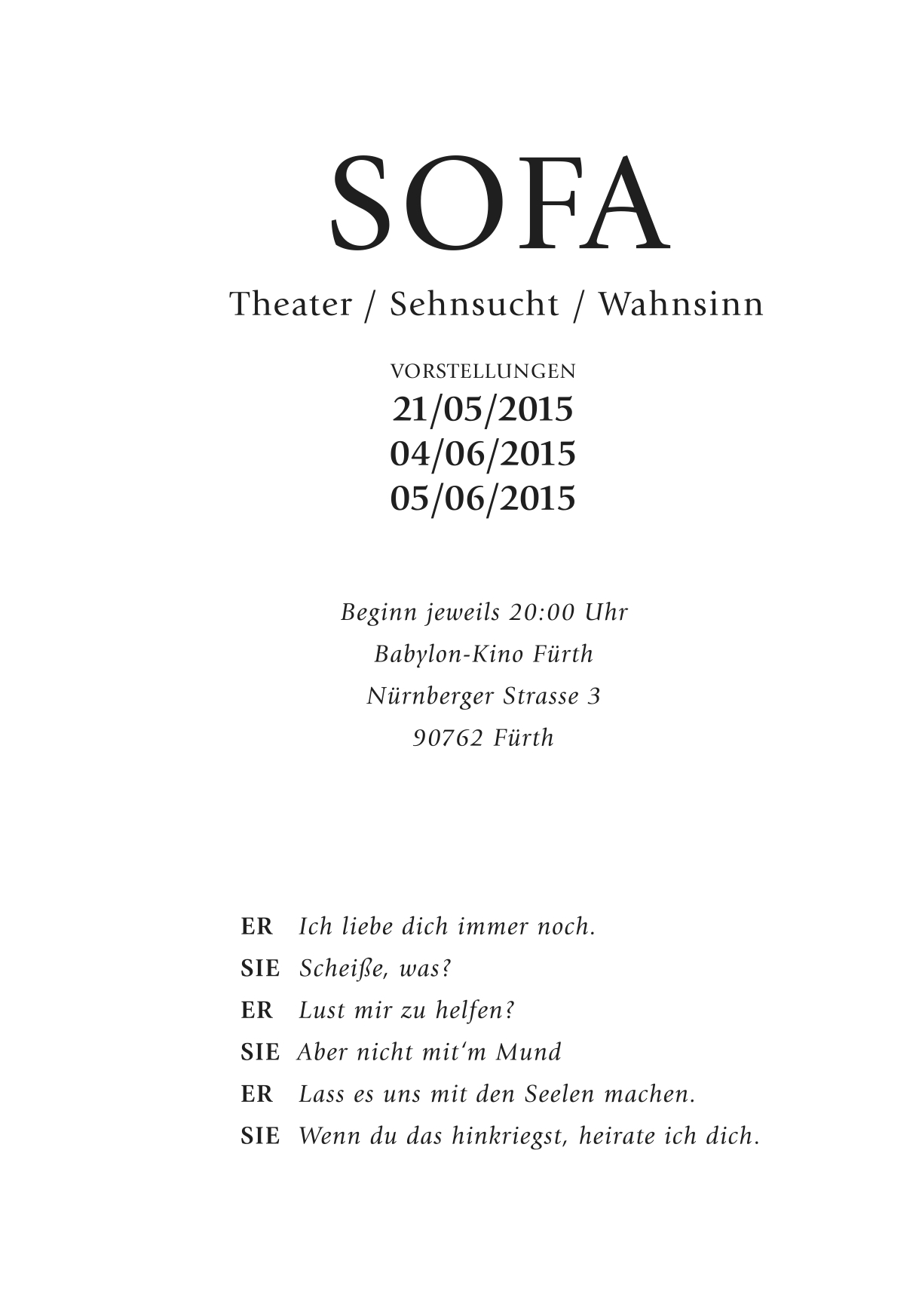 SOFA

Theater / Sehnsucht / Wahnsinn

VORSTELLUNGEN
21/05/2015
04/06/2015
05/06/2015

Beginn jeweils 20:00 Uhr
Babylon-Kino Fürth
Nürnberger Strasse 3
90762 Fürth

ER Ich liebe dich immer noch.
SIE Scheiße, was?
ER Lust mir zu helfen?
SIE Aber nicht mit'm Mund
ER Lass es uns mit den Seelen machen.
SIE Wenn du das hinkriegst, heirate ich dich.